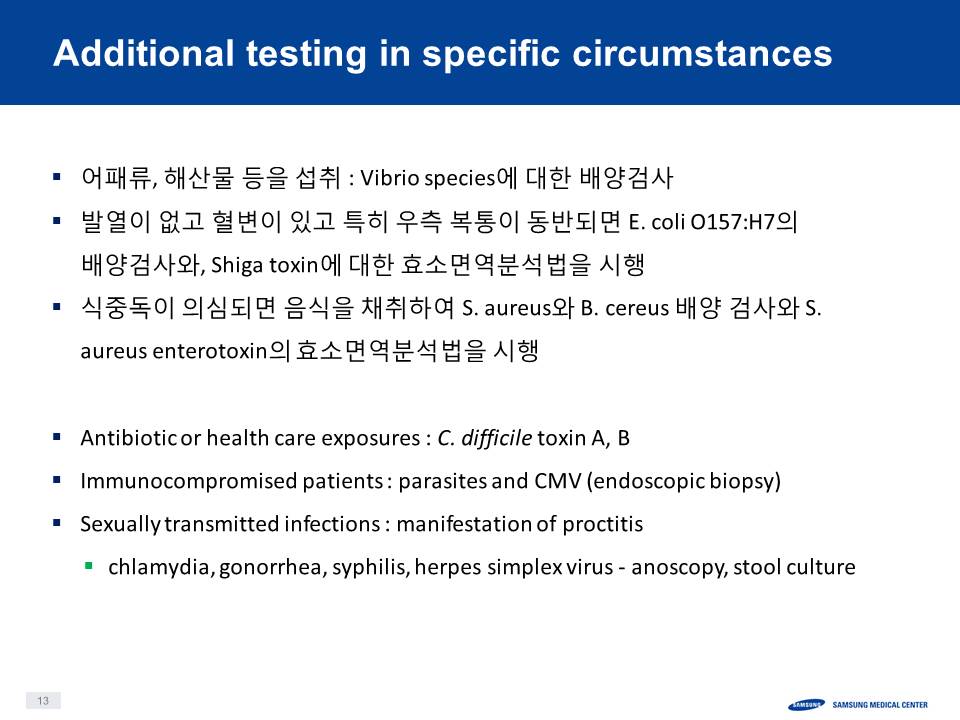 Additional testing in specific circumstances

▪ 어패류, 해산물 등을 섭취 : Vibrio species에 대한 배양검사

▪ 발열이 없고 혈변이 있고 특히 우측 복통이 동반되면 E. coli O157:H7의 배양검사와, Shiga toxin에 대한 효소면역분석법을 시행

▪ 식중독이 의심되면 음식을 채취하여 S. aureus와 B. cereus 배양 검사와 S. aureus enterotoxin의 효소면역분석법을 시행

▪ Antibiotic or health care exposures : C. difficile toxin A, B

▪ Immunocompromised patients : parasites and CMV (endoscopic biopsy)

▪ Sexually transmitted infections : manifestation of proctitis

▪ chlamydia, gonorrhea, syphilis, herpes simplex virus - anoscopy, stool culture

13

SAMSUNG SAMSUNG MEDICAL CENTER